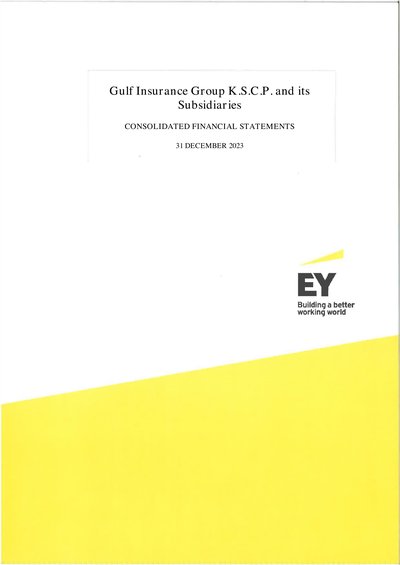 Gulf Insurance Group K.S.C.P. and its Subsidiaries

CONSOLIDATED FINANCIAL STATEMENTS

31 DECEMBER 2023

EY
Building a better
working world